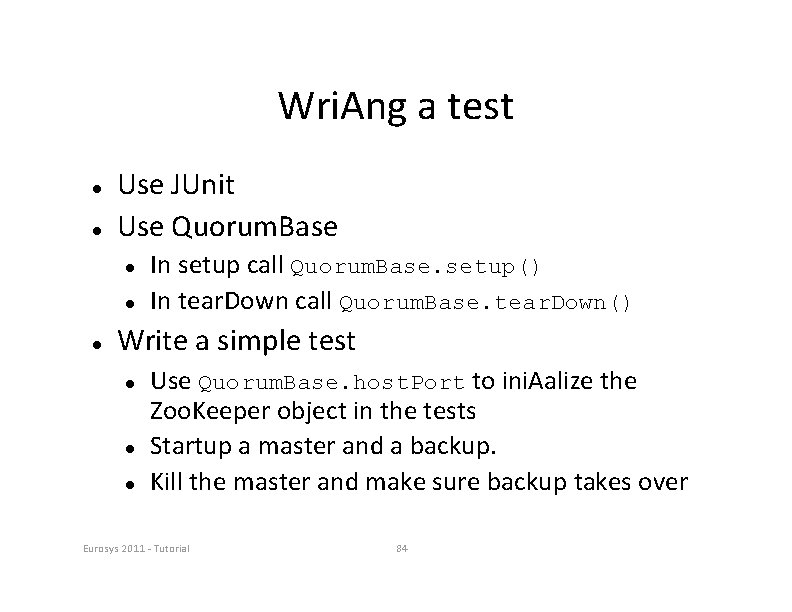 WriAng a test

• Use JUnit
• Use QuorumBase
• In setup call QuorumBase.setup()
• In tearDown call QuorumBase.tearDown()
• Write a simple test
• Use QuorumBase.hostPort to iniAalize the ZooKeeper object in the tests
• Startup a master and a backup.
• Kill the master and make sure backup takes over

Eurosys 2011 - Tutorial

84